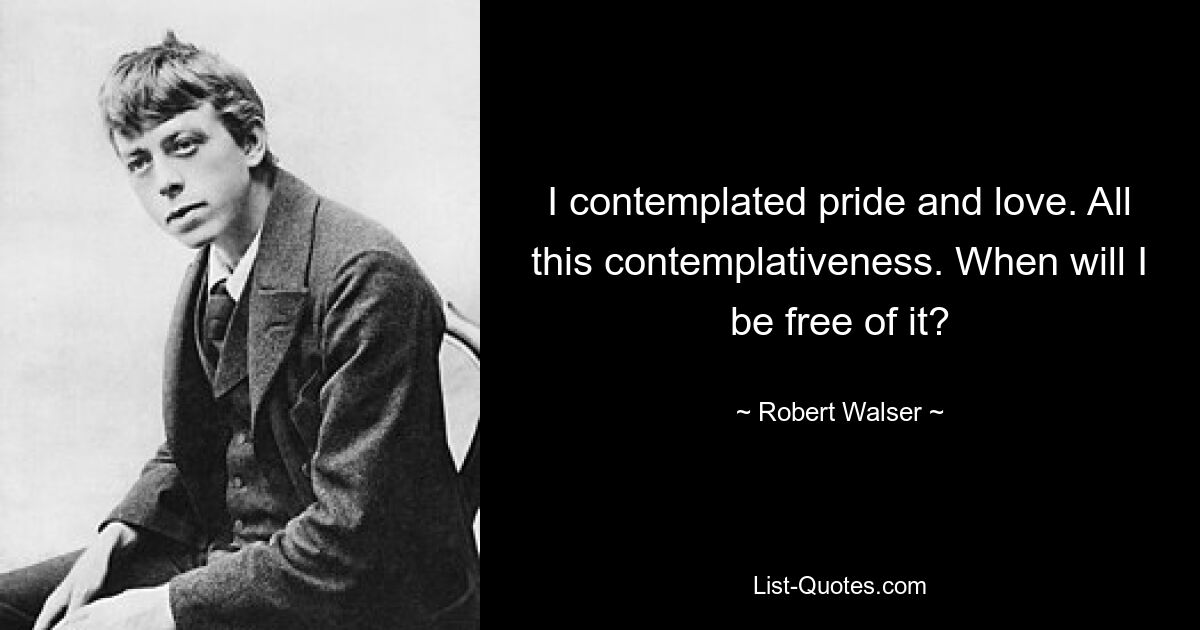 I contemplated pride and love. All this contemplativeness. When will I be free of it?

~ Robert Walser ~

List-Quotes.com